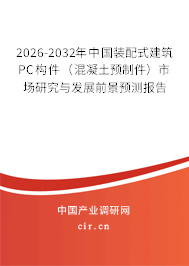 2026-2032年中国装配式建筑PC构件（混凝土预制件）市场研究与发展前景预测报告

中国产业调研网
cir.cn